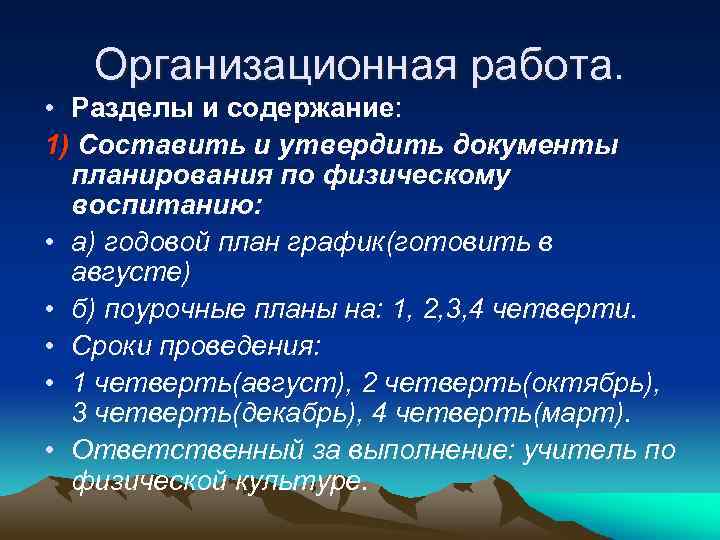 Организационная работа.

• Разделы и содержание:

1) Составить и утвердить документы планирования по физическому воспитанию:

• а) годовой план график(готовить в августе)

• б) поурочные планы на: 1, 2,3,4 четверти.

• Сроки проведения:

• 1 четверть(август), 2 четверть(октябрь), 3 четверть(декабрь), 4 четверть(март).

• Ответственный за выполнение: учитель по физической культуре.